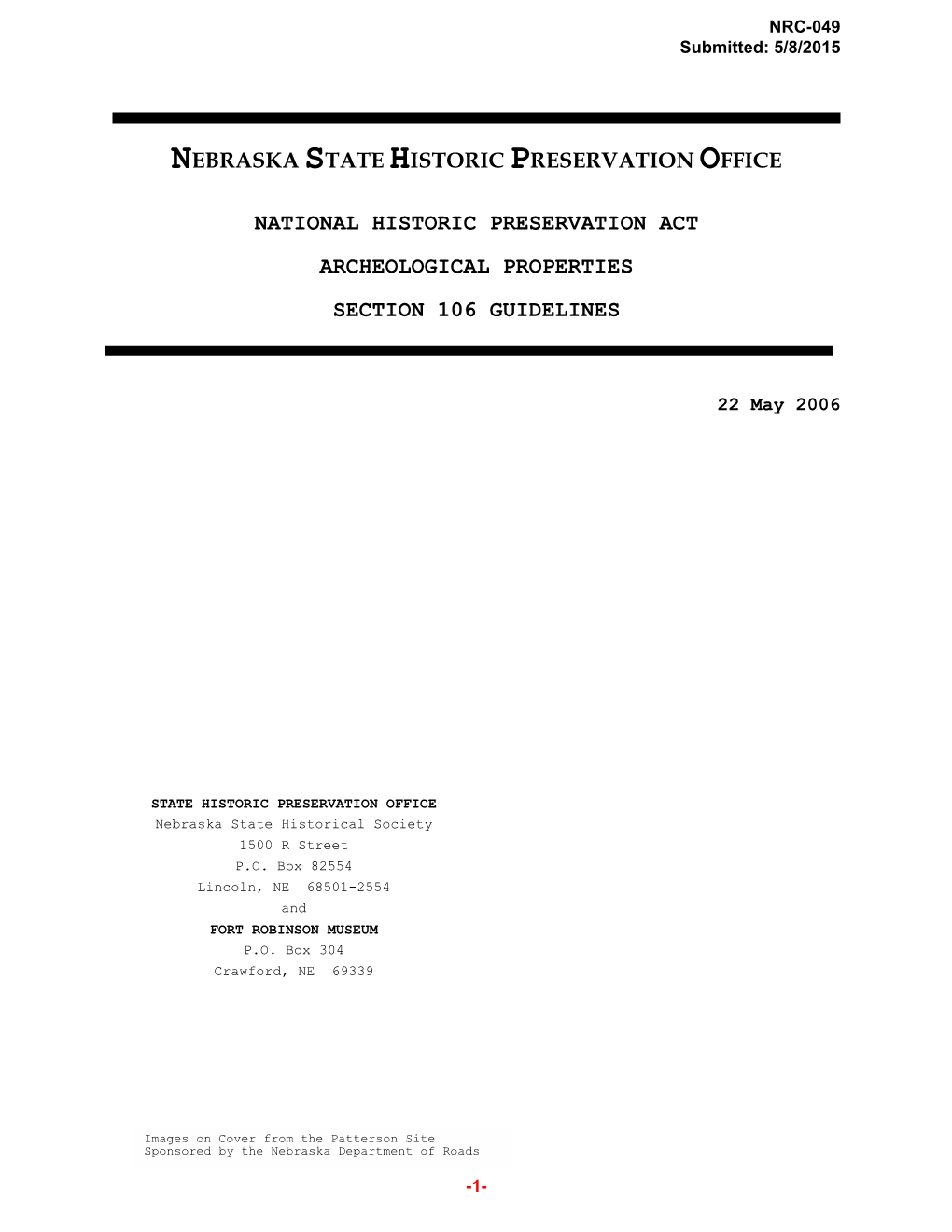 NRC-049
Submitted: 5/8/2015

NEBRASKA STATE HISTORIC PRESERVATION OFFICE

NATIONAL HISTORIC PRESERVATION ACT

ARCHEOLOGICAL PROPERTIES

SECTION 106 GUIDELINES

22 May 2006

STATE HISTORIC PRESERVATION OFFICE
Nebraska State Historical Society
1500 R Street
P.O. Box 82554
Lincoln, NE 68501-2554
and
FORT ROBINSON MUSEUM
P.O. Box 304
Crawford, NE 69339

Images on Cover from the Patterson Site
Sponsored by the Nebraska Department of Roads

-1-